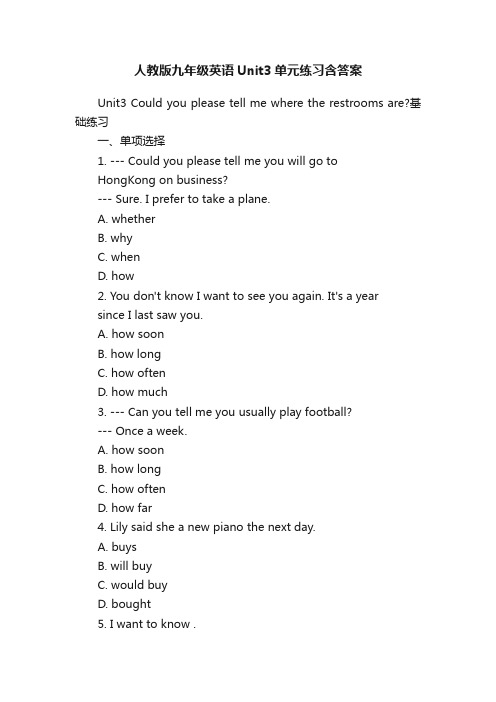 人教版九年级英语 Unit3 单元练习含答案

Unit3 Could you please tell me where the restrooms are?基础练习

一、单项选择

1. --- Could you please tell me you will go to HongKong on business?

--- Sure. I prefer to take a plane.

A. whether

B. why

C. when

D. how

2. You don't know I want to see you again. It's a year since I last saw you.

A. how soon

B. how long

C. how often

D. how much

3. --- Can you tell me you usually play football?

--- Once a week.

A. how soon

B. how long

C. how often

D. how far

4. Lily said she a new piano the next day.

A. buys

B. will buy

C. would buy

D. bought

5. I want to know .